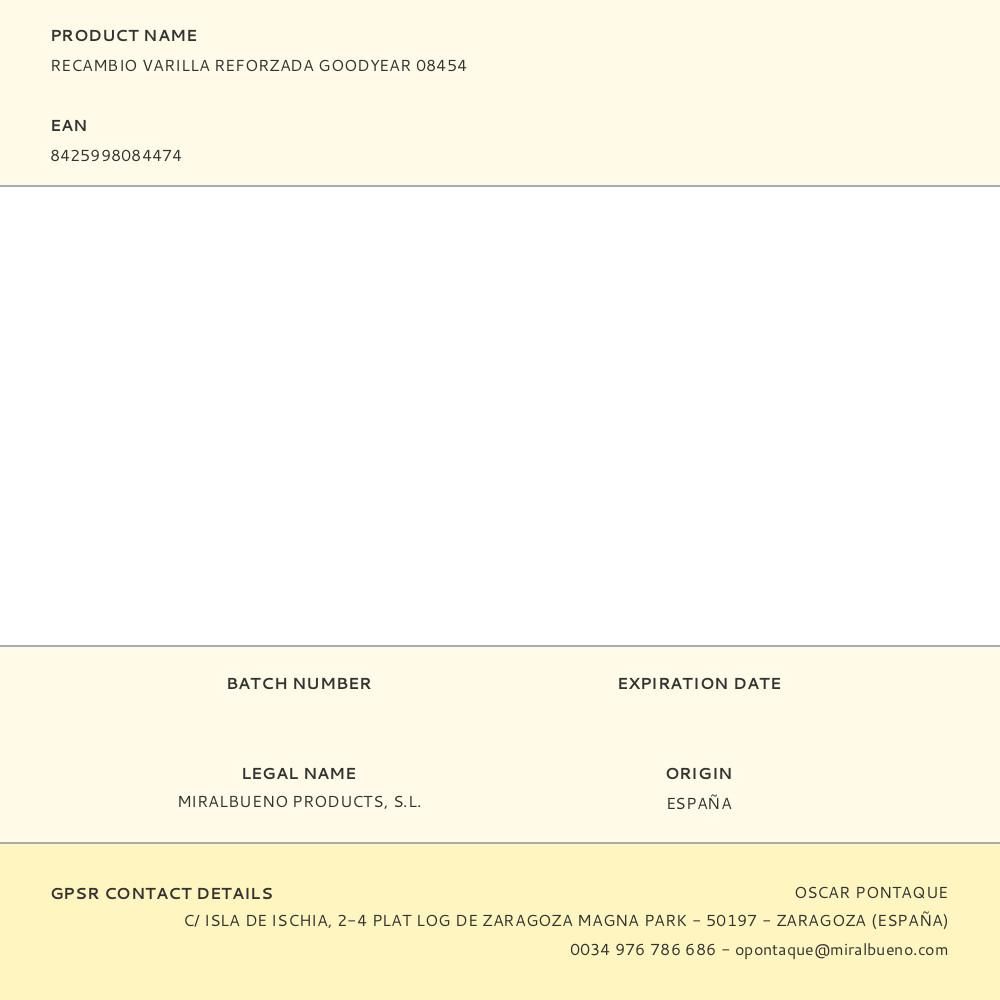 PRODUCT NAME
RECAMBIO VARILLA REFORZADA GOODYEAR 08454

EAN
8425998084474

BATCH NUMBER

EXPIRATION DATE

LEGAL NAME
MIRALBUENO PRODUCTS, S.L.

ORIGIN
ESPAÑA

GPSR CONTACT DETAILS
OSCAR PONTAQUE
C/ ISLA DE ISCHIA, 2-4 PLAT LOG DE ZARAGOZA MAGNA PARK - 50197 - ZARAGOZA (ESPAÑA)
0034 976 786 686 - opontaque@miralbueno.com